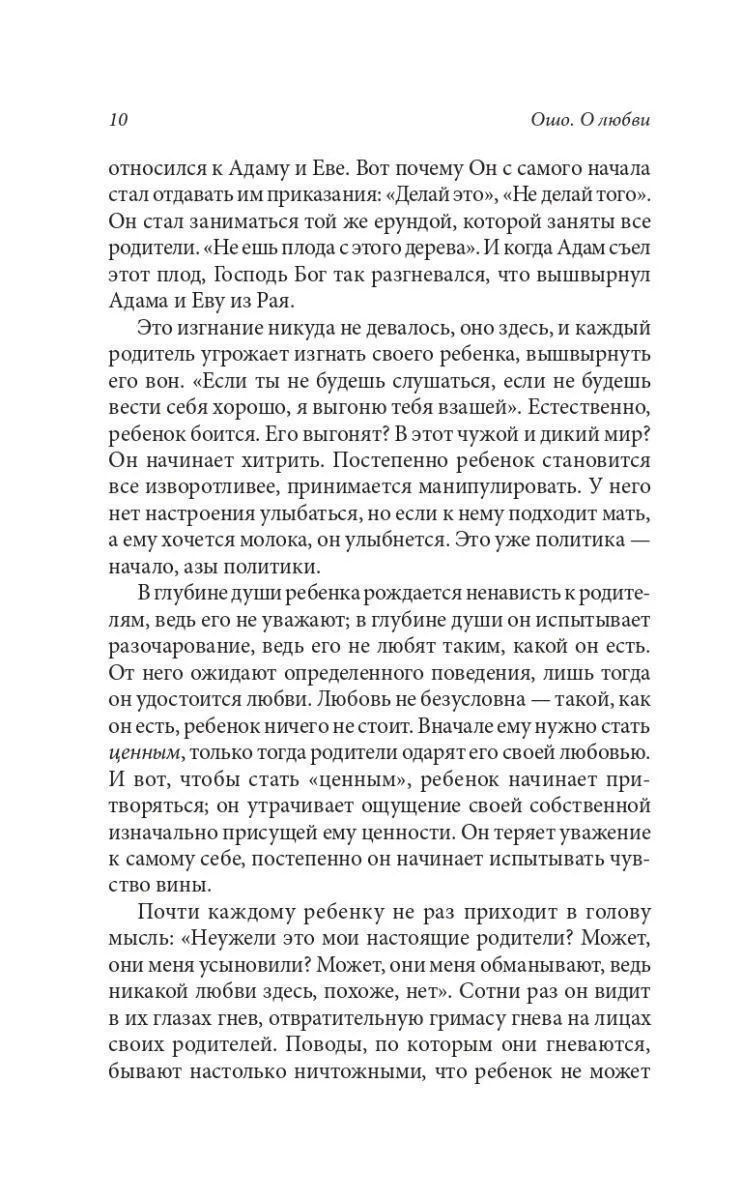 10 Ошо. О любви

относился к Адаму и Еве. Вот почему Он с самого начала стал отдавать им приказания: «Делай это», «Не делай того». Он стал заниматься той же ерундой, которой заняты все родители. «Не ешь плода с этого дерева». И когда Адам съел этот плод, Господь Бог так разгневался, что вышвырнул Адама и Еву из Рая.

Это изгнание никуда не девалось, оно здесь, и каждый родитель угрожает изгнать своего ребенка, вышвырнуть его вон. «Если ты не будешь слушаться, если не будешь вести себя хорошо, я выгоню тебя взашей». Естественно, ребенок боится. Его выгонят? В этот чужой и дикий мир? Он начинает хитрить. Постепенно ребенок становится все изворотливее, принимается манипулировать. У него нет настроения улыбаться, но если к нему подходит мать, а ему хочется молока, он улыбнется. Это уже политика — начало, азы политики.

В глубине души ребенка рождается ненависть к родителям, ведь его не уважают; в глубине души он испытывает разочарование, ведь его не любят таким, какой он есть. От него ожидают определенного поведения, лишь тогда он удостоится любви. Любовь не безусловна — такой, как он есть, ребенок ничего не стоит. Вначале ему нужно стать ценным, только тогда родители одарят его своей любовью. И вот, чтобы стать «ценным», ребенок начинает притворяться; он утрачивает ощущение своей собственной изначально присущей ему ценности. Он теряет уважение к самому себе, постепенно он начинает испытывать чувство вины.

Почти каждому ребенку не раз приходит в голову мысль: «Неужели это мои настоящие родители? Может, они меня усыновили? Может, они меня обманывают, ведь никакой любви здесь, похоже, нет». Сотни раз он видит в их глазах гнев, отвратительную гримасу гнева на лицах своих родителей. Поводы, по которым они гневаются, бывают настолько ничтожными, что ребенок не может